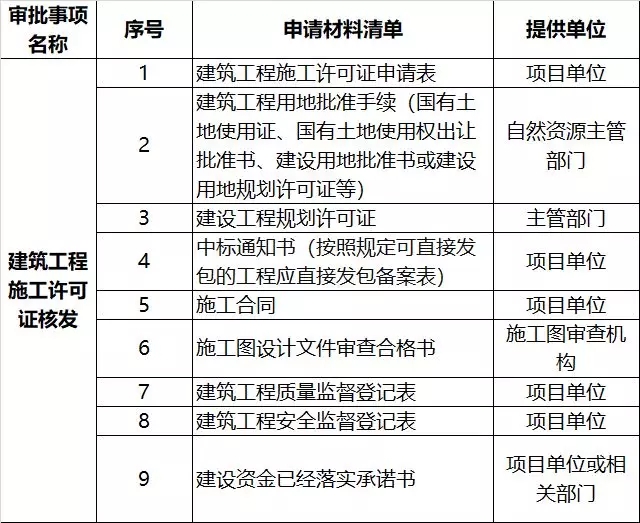 | 审批事项名称 | 序号 | 申请材料清单 | 提供单位 |
|---|---|---|---|
| 建筑工程施工许可证核发 | 1 | 建筑工程施工许可证申请表 | 项目单位 |
| | 2 | 建筑工程用地批准手续（国有土地使用证、国有土地使用权出让批准书、建设用地批准书或建设用地规划许可证等） | 自然资源主管部门 |
| | 3 | 建设工程规划许可证 | 主管部门 |
| | 4 | 中标通知书（按照规定可直接发包的工程应直接发包备案表） | 项目单位 |
| | 5 | 施工合同 | 项目单位 |
| | 6 | 施工图设计文件审查合格书 | 施工图审查机构 |
| | 7 | 建筑工程质量监督登记表 | 项目单位 |
| | 8 | 建筑工程安全监督登记表 | 项目单位 |
| | 9 | 建设资金已经落实承诺书 | 项目单位或相关部门 |